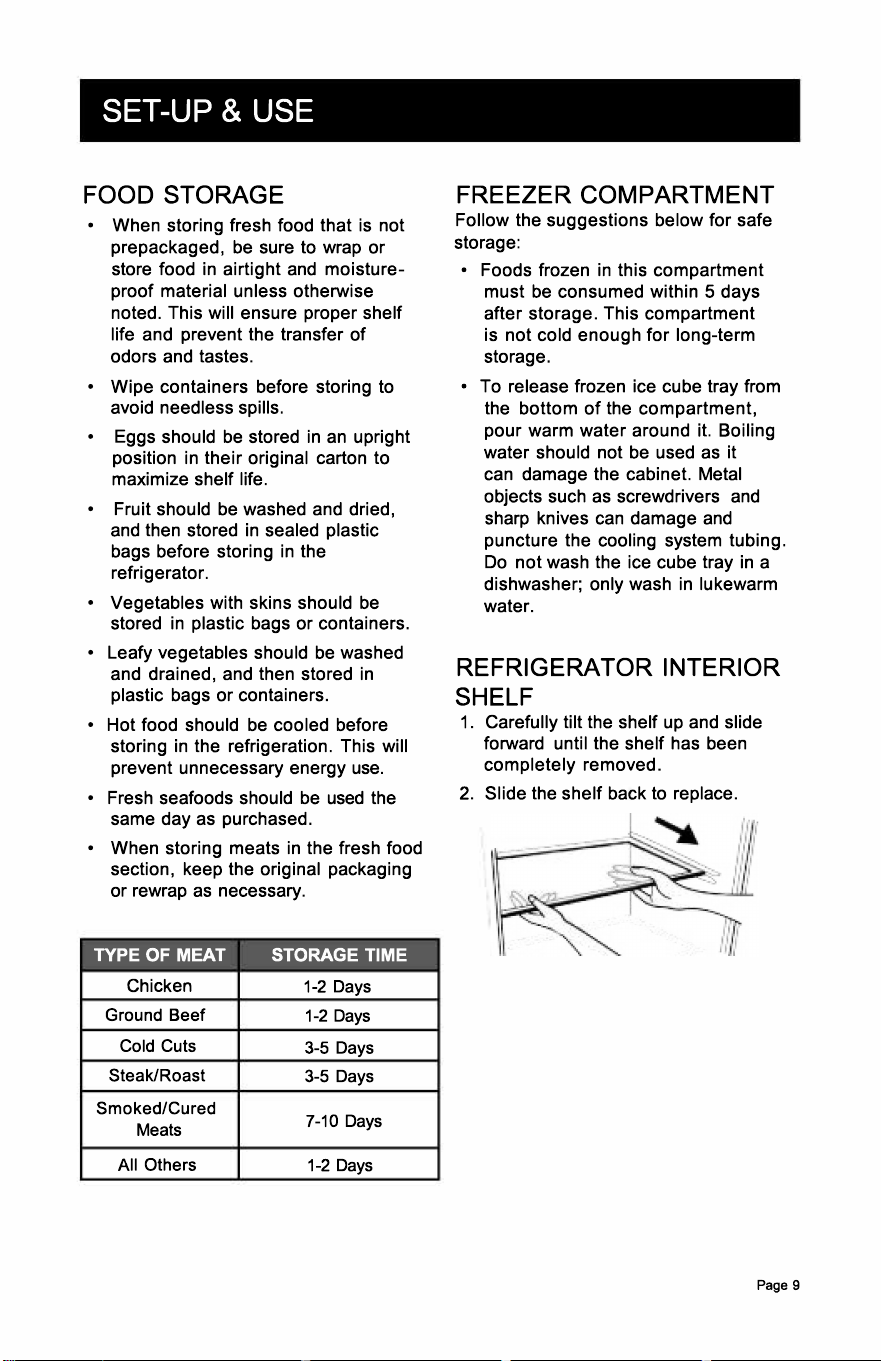 SET-UP & USE

FOOD STORAGE

• When storing fresh food that is not prepackaged, be sure to wrap or store food in airtight and moisture-proof material unless otherwise noted. This will ensure proper shelf life and prevent the transfer of odors and tastes.

• Wipe containers before storing to avoid needless spills.

• Eggs should be stored in an upright position in their original carton to maximize shelf life.

• Fruit should be washed and dried, and then stored in sealed plastic bags before storing in the refrigerator.

• Vegetables with skins should be stored in plastic bags or containers.

• Leafy vegetables should be washed and drained, and then stored in plastic bags or containers.

• Hot food should be cooled before storing in the refrigeration. This will prevent unnecessary energy use.

• Fresh seafoods should be used the same day as purchased.

• When storing meats in the fresh food section, keep the original packaging or rewrap as necessary.

| TYPE OF MEAT | STORAGE TIME |
|---|---|
| Chicken | 1-2 Days |
| Ground Beef | 1-2 Days |
| Cold Cuts | 3-5 Days |
| Steak/Roast | 3-5 Days |
| Smoked/Cured Meats | 7-10 Days |
| All Others | 1-2 Days |

FREEZER COMPARTMENT

Follow the suggestions below for safe storage:

• Foods frozen in this compartment must be consumed within 5 days after storage. This compartment is not cold enough for long-term storage.

• To release frozen ice cube tray from the bottom of the compartment, pour warm water around it. Boiling water should not be used as it can damage the cabinet. Metal objects such as screwdrivers and sharp knives can damage and puncture the cooling system tubing. Do not wash the ice cube tray in a dishwasher; only wash in lukewarm water.

REFRIGERATOR INTERIOR SHELF

1. Carefully tilt the shelf up and slide forward until the shelf has been completely removed.

2. Slide the shelf back to replace.

Page 9